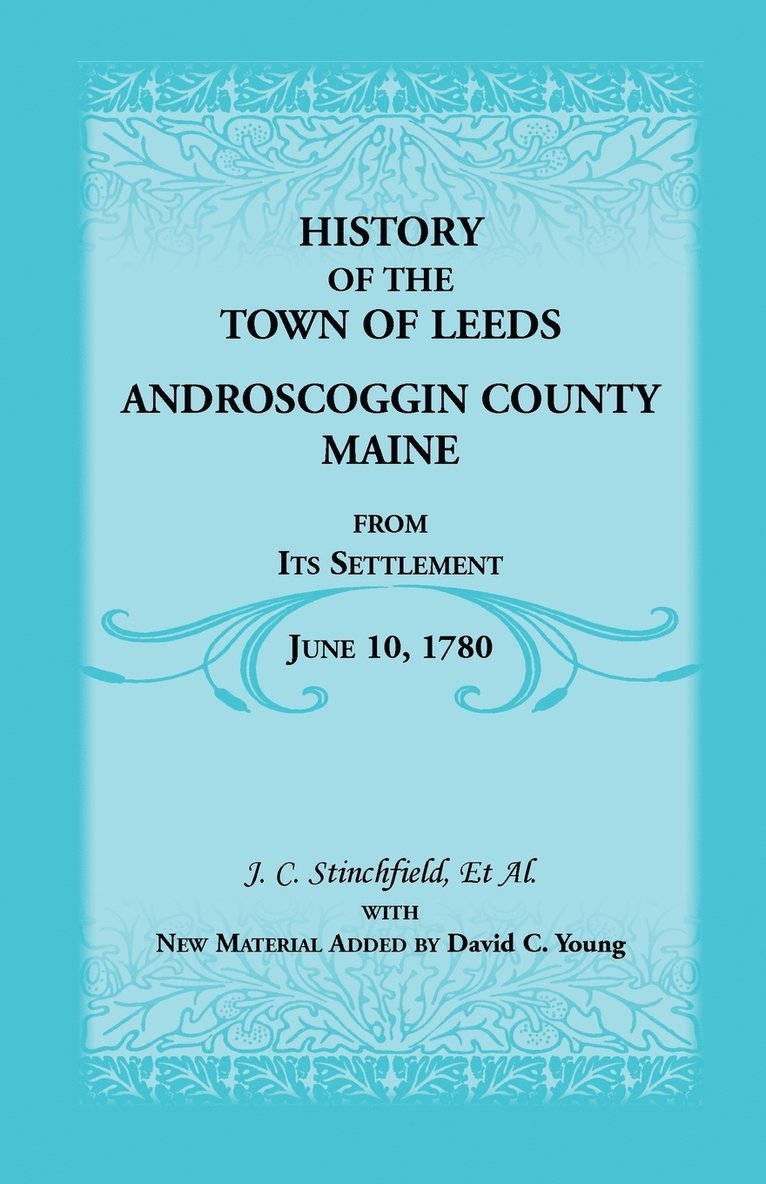 HISTORY
OF THE
TOWN OF LEEDS
ANDROSCOGGIN COUNTY
MAINE

FROM
ITS SETTLEMENT

JUNE 10, 1780

J. C. Stinchfield, Et Al.
WITH
NEW MATERIAL ADDED BY David C. Young